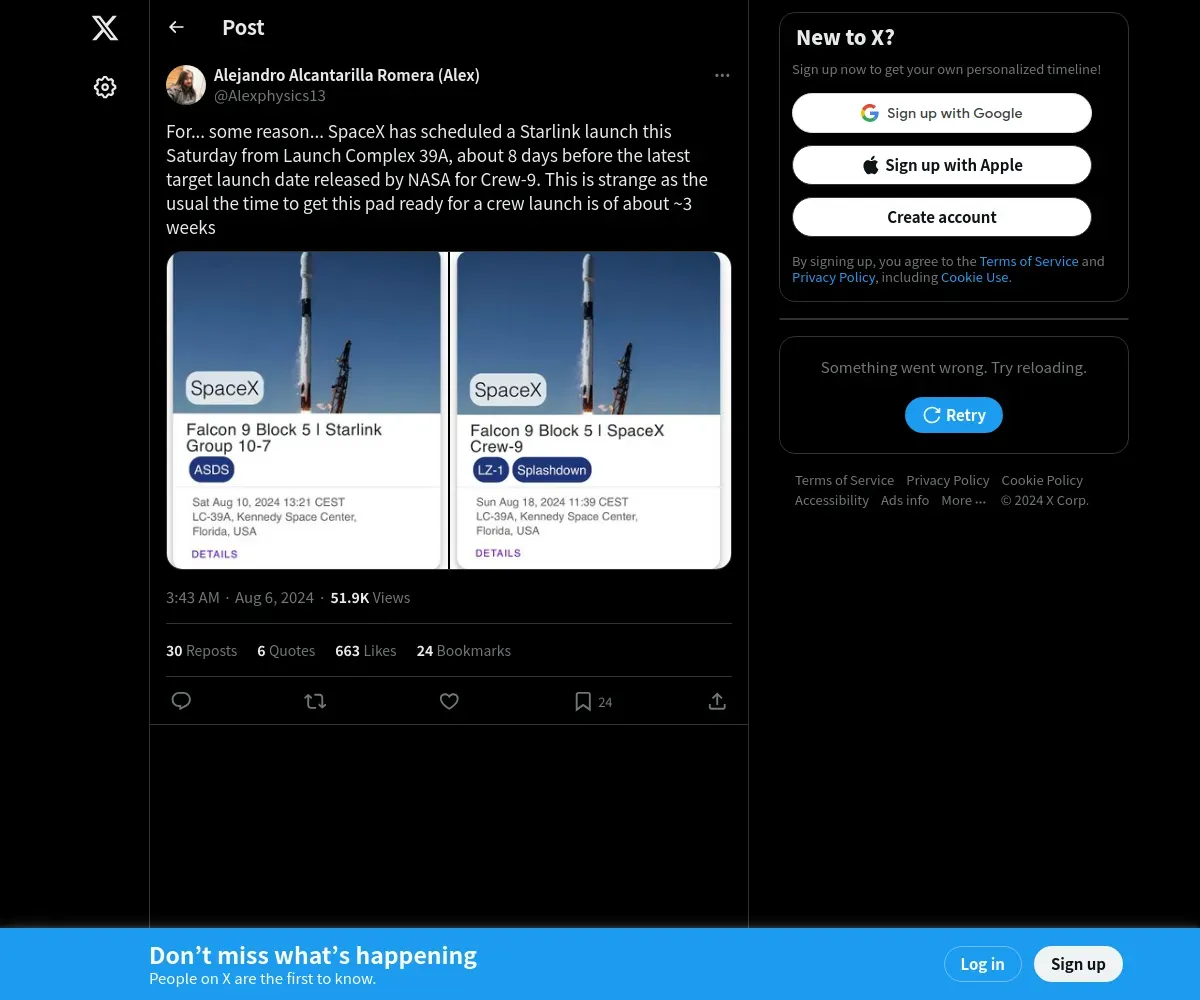 Post

Alejandro Alcantarilla Romera (Alex)
@Alexphysics13

For... some reason... SpaceX has scheduled a Starlink launch this Saturday from Launch Complex 39A, about 8 days before the latest target launch date released by NASA for Crew-9. This is strange as the usual the time to get this pad ready for a crew launch is of about ~3 weeks

SpaceX
Falcon 9 Block 5 | Starlink Group 10-7
ASDS
Sat Aug 10, 2024 13:21 CEST
LC-39A, Kennedy Space Center, Florida, USA
DETAILS

SpaceX
Falcon 9 Block 5 | SpaceX Crew-9
LZ-1 Splashdown
Sun Aug 18, 2024 11:39 CEST
LC-39A, Kennedy Space Center, Florida, USA
DETAILS

3:43 AM · Aug 6, 2024 · 51.9K Views

30 Reposts 6 Quotes 663 Likes 24 Bookmarks

24

New to X?
Sign up now to get your own personalized timeline!
Sign up with Google
Sign up with Apple
Create account
By signing up, you agree to the Terms of Service and Privacy Policy, including Cookie Use.

Something went wrong. Try reloading.
Retry

Terms of Service Privacy Policy Cookie Policy Accessibility Ads info More ··· © 2024 X Corp.

Don’t miss what’s happening
People on X are the first to know.
Log in
Sign up